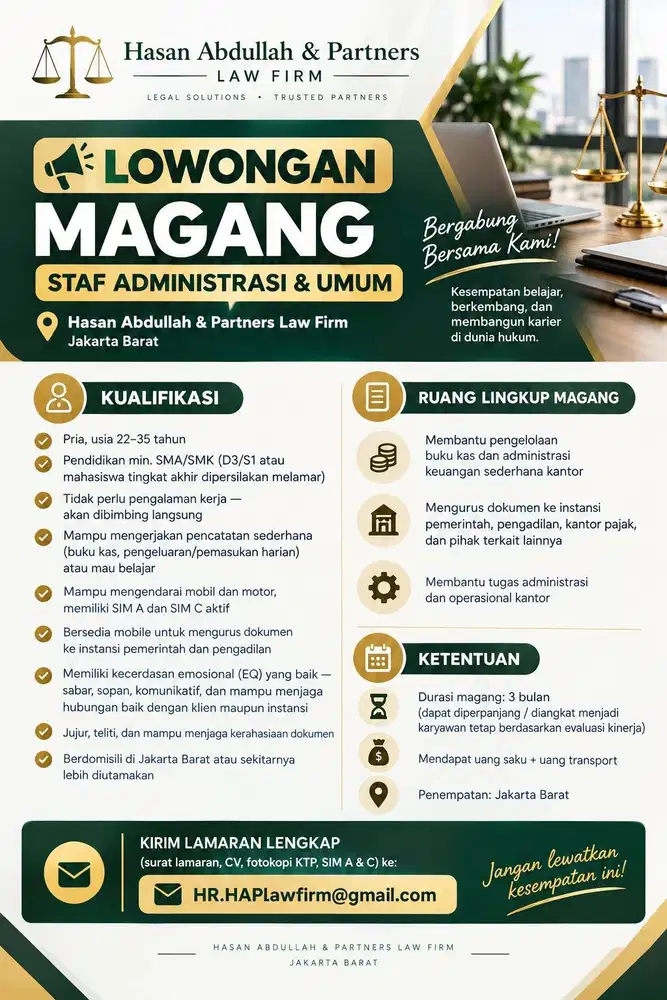 Hasan Abdullah & Partners
LAW FIRM
LEGAL SOLUTIONS • TRUSTED PARTNERS

LOWONGAN
MAGANG
STAF ADMINISTRASI & UMUM

Hasan Abdullah & Partners Law Firm
Jakarta Barat

Bergabung Bersama Kami!

Kesempatan belajar, berkembang, dan membangun karier di dunia hukum.

KUALIFIKASI

Pria, usia 22–35 tahun

Pendidikan min. SMA/SMK (D3/S1 atau mahasiswa tingkat akhir dipersilakan melamar)

Tidak perlu pengalaman kerja — akan dibimbing langsung

Mampu mengerjakan pencatatan sederhana (buku kas, pengeluaran/pemasukan harian) atau mau belajar

Mampu mengendarai mobil dan motor, memiliki SIM A dan SIM C aktif

Bersedia mobile untuk mengurus dokumen ke instansi pemerintah dan pengadilan

Memiliki kecerdasan emosional (EQ) yang baik — sabar, sopan, komunikatif, dan mampu menjaga hubungan baik dengan klien maupun instansi

Jujur, teliti, dan mampu menjaga kerahasiaan dokumen

Berdomisili di Jakarta Barat atau sekitarnya lebih diutamakan

RUANG LINGKUP MAGANG

Membantu pengelolaan buku kas dan administrasi keuangan sederhana kantor

Mengurus dokumen ke instansi pemerintah, pengadilan, kantor pajak, dan pihak terkait lainnya

Membantu tugas administrasi dan operasional kantor

KETENTUAN

Durasi magang: 3 bulan
(dapat diperpanjang / diangkat menjadi karyawan tetap berdasarkan evaluasi kinerja)

Mendapat uang saku + uang transport

Penempatan: Jakarta Barat

KIRIM LAMARAN LENGKAP
(surat lamaran, CV, fotokopi KTP, SIM A & C) ke:
HR.HAPlawfirm@gmail.com

Jangan lewatkan kesempatan ini!

HASAN ABDULLAH & PARTNERS LAW FIRM
JAKARTA BARAT